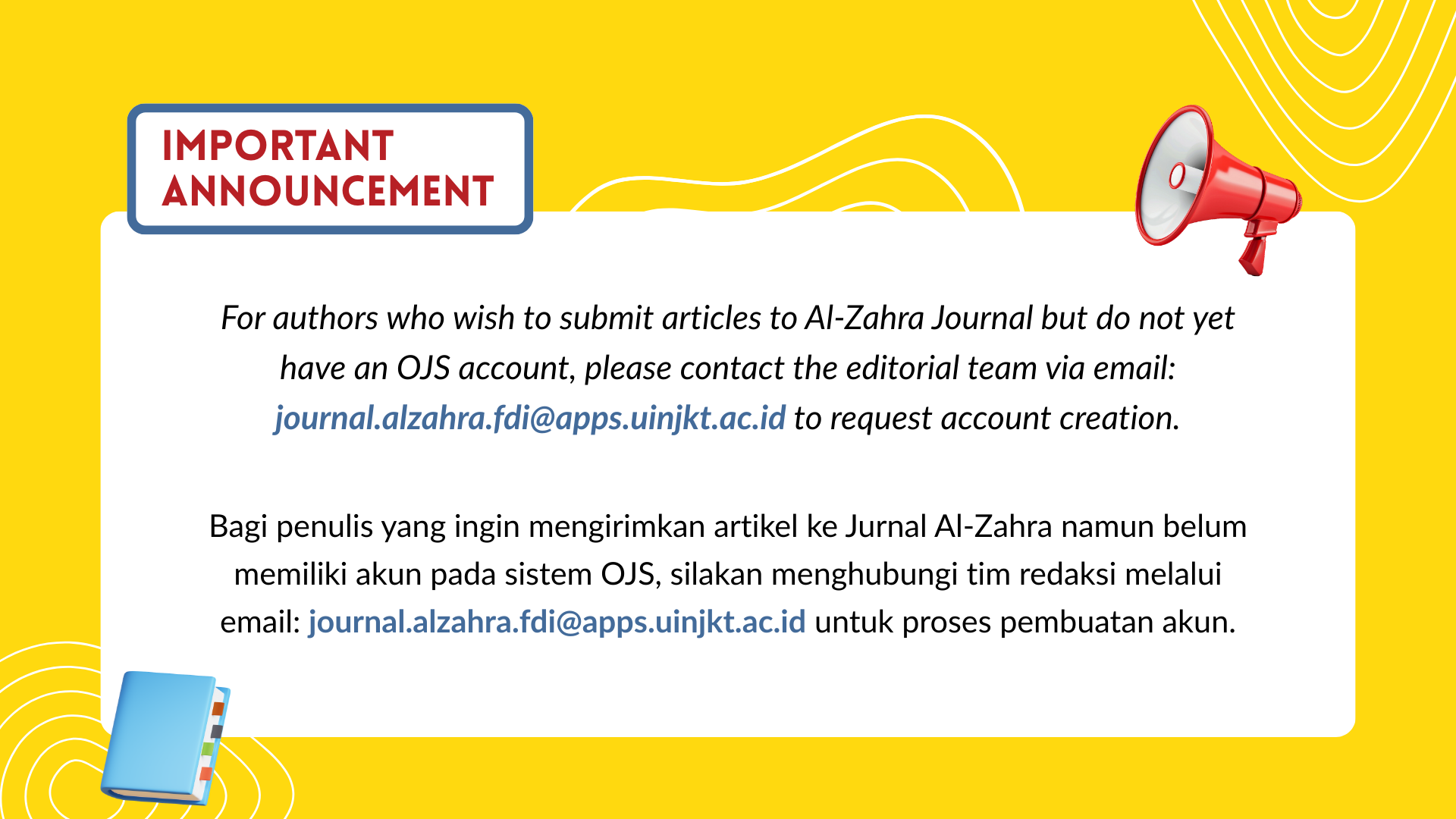 IMPORTANT ANNOUNCEMENT

For authors who wish to submit articles to Al-Zahra Journal but do not yet have an OJS account, please contact the editorial team via email: journal.alzahra.fdi@apps.uinjkt.ac.id to request account creation.

Bagi penulis yang ingin mengirimkan artikel ke Jurnal Al-Zahra namun belum memiliki akun pada sistem OJS, silakan menghubungi tim redaksi melalui email: journal.alzahra.fdi@apps.uinjkt.ac.id untuk proses pembuatan akun.